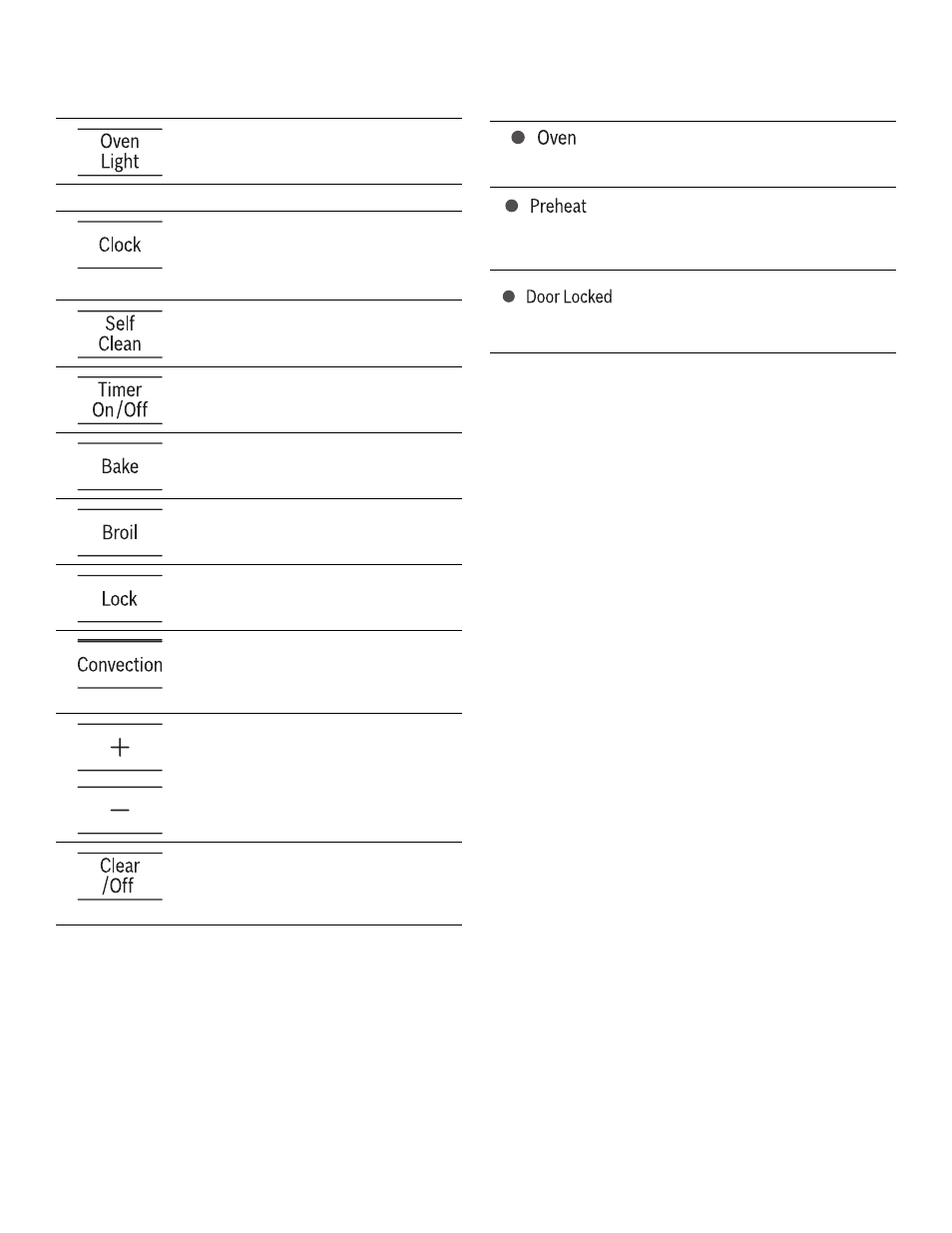 Oven Light

Clock

Self Clean

Timer On/Off

Bake

Broil

Lock

Convection

+

−

Clear /Off

Oven

Preheat

Door Locked